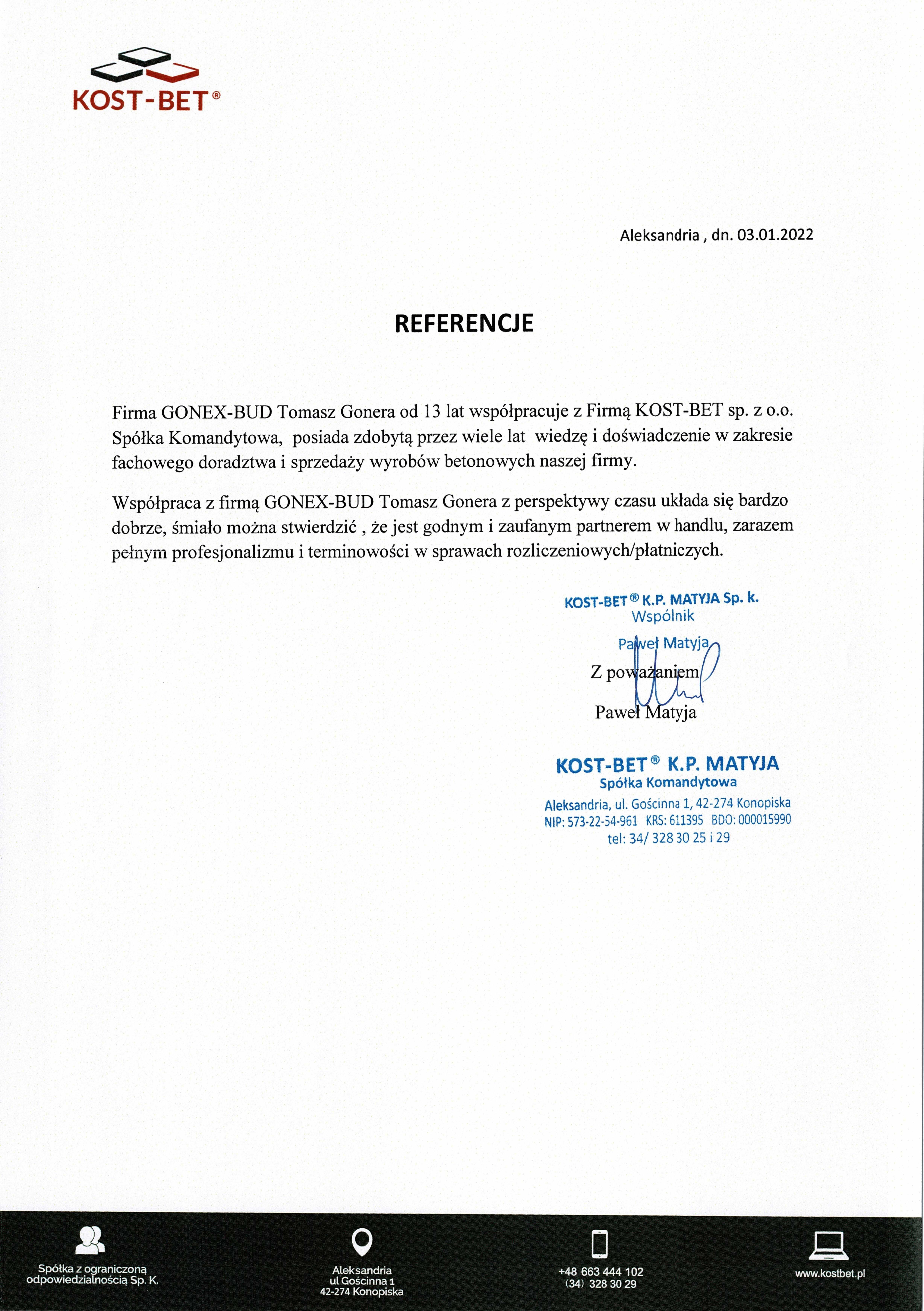 KOST-BET®

Aleksandria , dn. 03.01.2022

REFERENCJE

Firma GONEX-BUD Tomasz Gonera od 13 lat współpracuje z Firmą KOST-BET sp. z o.o. Spółka Komandytowa, posiada zdobytą przez wiele lat wiedzę i doświadczenie w zakresie fachowego doradztwa i sprzedaży wyrobów betonowych naszej firmy.

Współpraca z firmą GONEX-BUD Tomasz Gonera z perspektywy czasu układa się bardzo dobrze, śmiało można stwierdzić , że jest godnym i zaufanym partnerem w handlu, zarazem pełnym profesjonalizmu i terminowości w sprawach rozliczeniowych/płatniczych.

KOST-BET® K.P. MATYJA Sp. k.
Wspólnik
Paweł Matyja

Z poważaniem

Paweł Matyja

KOST-BET® K.P. MATYJA
Spółka Komandytowa
Aleksandria, ul. Gościnna 1, 42-274 Konopiska
NIP: 573-22-54-961 KRS: 611395 BDO: 000015990
tel: 34/ 328 30 25 i 29

Spółka z ograniczoną odpowiedzialnością Sp. K.

Aleksandria
ul Gościnna 1
42-274 Konopiska

+48 663 444 102
(34) 328 30 29

www.kostbet.pl